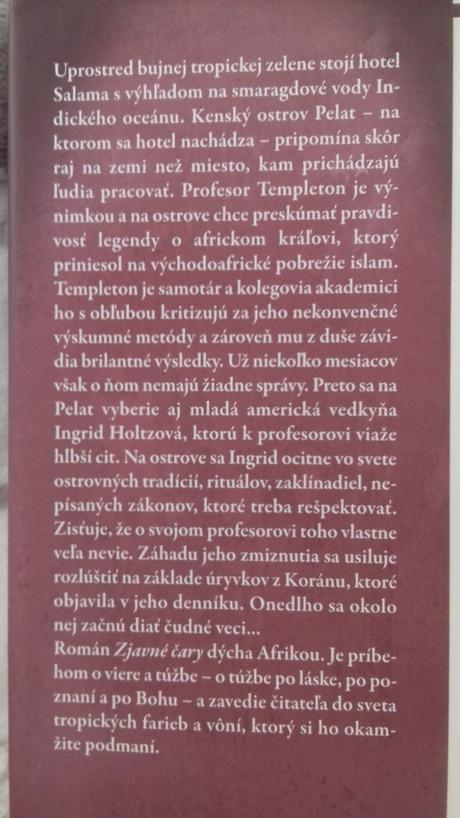 Uprostred bujnej tropickej zelene stojí hotel Salama s výhľadom na smaragdové vody Indického oceánu. Kenský ostrov Pelat – na ktorom sa hotel nachádza – pripomína skôr raj na zemi než miesto, kam prichádzajú ľudia pracovať. Profesor Templeton je výnimkou a na ostrove chce preskúmať pravdivosť legendy o africkom kráľovi, ktorý priniesol na východoafrické pobrežie islam. Templeton je samotár a kolegovia akademici ho s obľubou kritizujú za jeho nekonvenčné výskumné metódy a zároveň mu z duše závidia brilantné výsledky. Už niekoľko mesiacov však o ňom nemajú žiadne správy. Preto sa na Pelat vyberie aj mladá americká vedkyňa Ingrid Holtzová, ktorú k profesorovi viaže hlbší cit. Na ostrove sa Ingrid ocitne vo svete ostrovných tradícií, rituálov, zaklínadiel, nepísaných zákonov, ktoré treba rešpektovať. Zisťuje, že o svojom profesorovi toho vlastne veľa nevie. Záhadu jeho zmiznutia sa usiluje rozlúštiť na základe úryvkov z Koránu, ktoré objavila v jeho denníku. Onedlho sa okolo nej začnú diať čudné veci...
Román Zjavné čary dýcha Afrikou. Je príbehom o viere a túžbe – o túžbe po láske, po poznaní a po Bohu – a zavedie čitateľa do sveta tropických farieb a vôní, ktorý si ho okamžite podmaní.